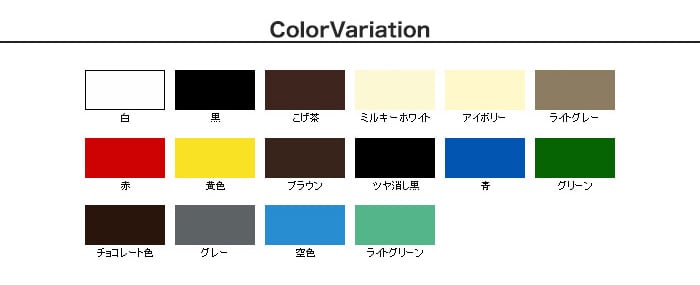 ColorVariation

白 黒 こげ茶 ミルキーホワイト アイボリー ライトグレー

赤 黄色 ブラウン ツヤ消し黒 青 グリーン

チョコレート色 グレー 空色 ライトグリーン